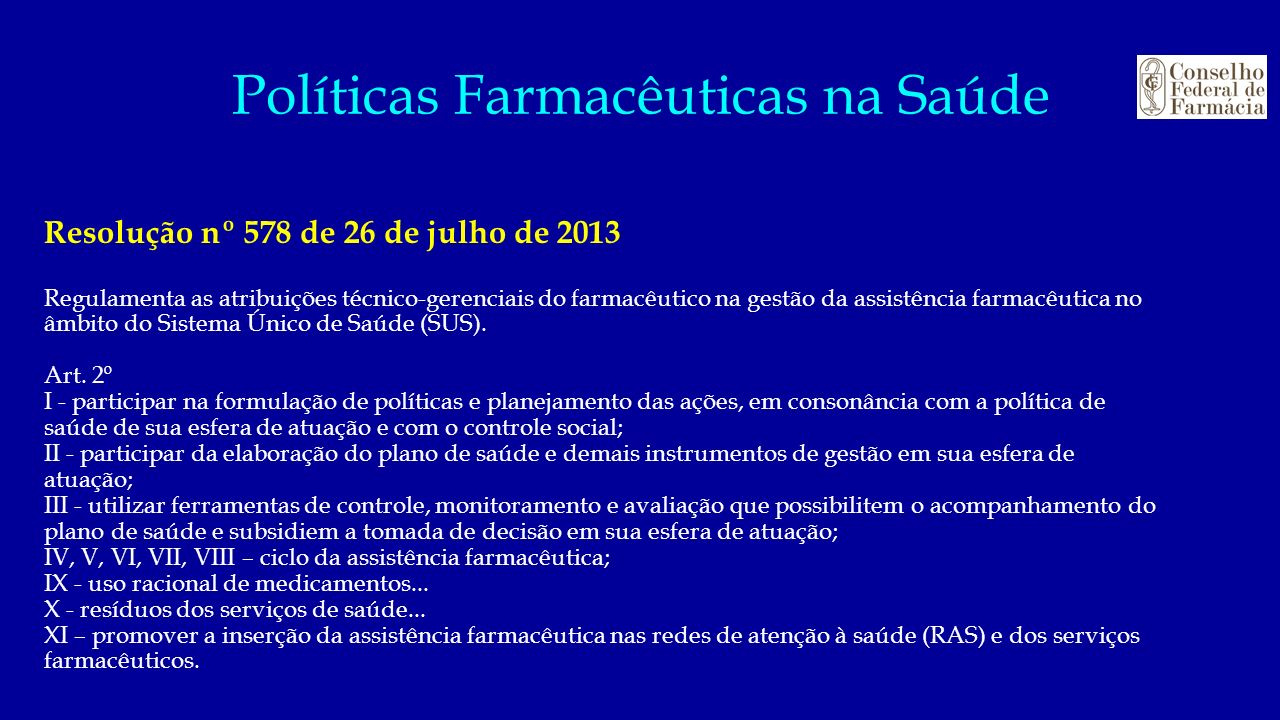 Políticas Farmacêuticas na Saúde

Conselho Federal de Farmácia

Resolução nº 578 de 26 de julho de 2013

Regulamenta as atribuições técnico-gerenciais do farmacêutico na gestão da assistência farmacêutica no âmbito do Sistema Único de Saúde (SUS).

Art. 2º
I - participar na formulação de políticas e planejamento das ações, em consonância com a política de saúde de sua esfera de atuação e com o controle social;
II - participar da elaboração do plano de saúde e demais instrumentos de gestão em sua esfera de atuação;
III - utilizar ferramentas de controle, monitoramento e avaliação que possibilitem o acompanhamento do plano de saúde e subsidiem a tomada de decisão em sua esfera de atuação;
IV, V, VI, VII, VIII – ciclo da assistência farmacêutica;
IX - uso racional de medicamentos...
X - resíduos dos serviços de saúde...
XI – promover a inserção da assistência farmacêutica nas redes de atenção à saúde (RAS) e dos serviços farmacêuticos.